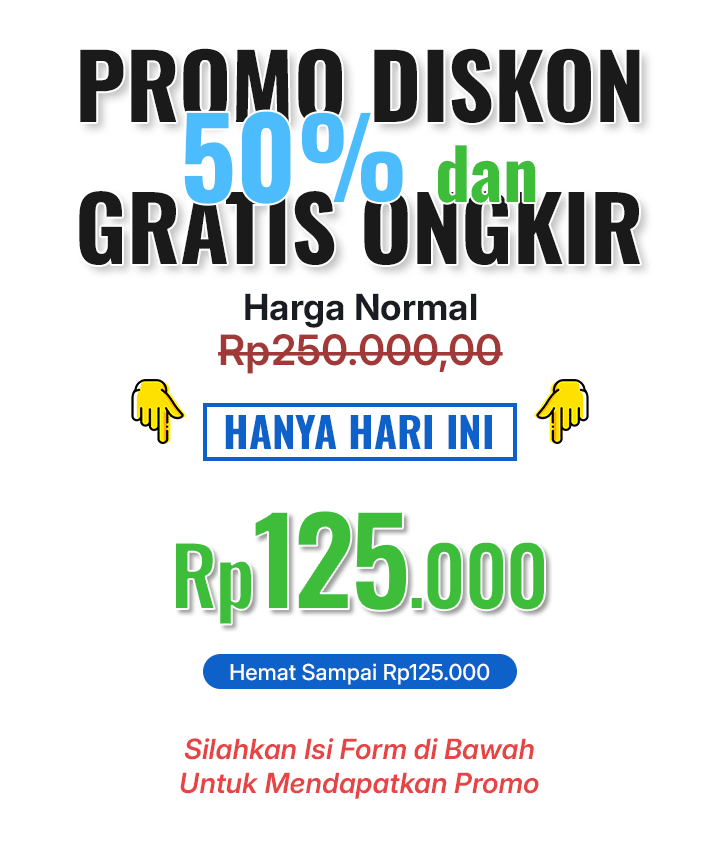 PROMO DISKON

50% dan

GRATIS ONGKIR

Harga Normal

Rp250.000,00

HANYA HARI INI

Rp125.000

Hemat Sampai Rp125.000

Silahkan Isi Form di Bawah
Untuk Mendapatkan Promo